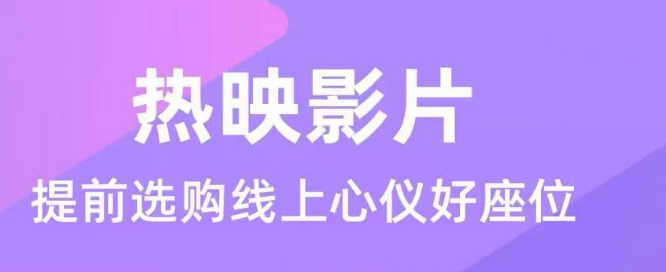 热映影片

提前选购线上心仪好座位